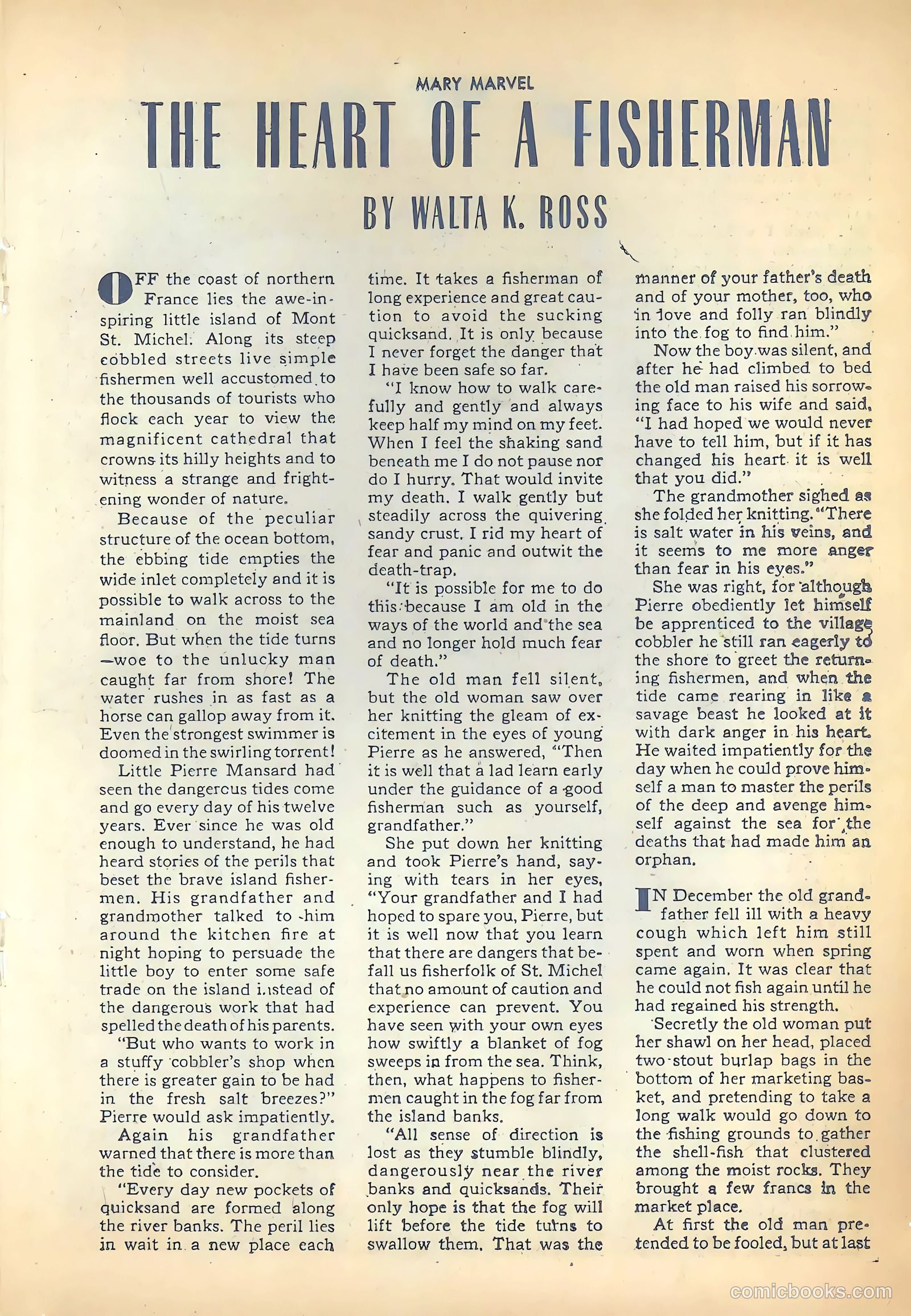 MARY MARVEL

THE HEART OF A FISHERMAN

BY WALTA K. ROSS

OFF the coast of northern France lies the awe-inspiring little island of Mont St. Michel. Along its steep cobbled streets live simple fishermen well accustomed to the thousands of tourists who flock each year to view the magnificent cathedral that crowns its hilly heights and to witness a strange and frightening wonder of nature.

Because of the peculiar structure of the ocean bottom, the ebbing tide empties the wide inlet completely and it is possible to walk across to the mainland on the moist sea floor. But when the tide turns —woe to the unlucky man caught far from shore! The water rushes in as fast as a horse can gallop away from it. Even the strongest swimmer is doomed in the swirling torrent!

Little Pierre Mansard had seen the dangerous tides come and go every day of his twelve years. Ever since he was old enough to understand, he had heard stories of the perils that beset the brave island fishermen. His grandfather and grandmother talked to him around the kitchen fire at night hoping to persuade the little boy to enter some safe trade on the island instead of the dangerous work that had spelled the death of his parents.

"But who wants to work in a stuffy cobbler's shop when there is greater gain to be had in the fresh salt breezes?" Pierre would ask impatiently.

Again his grandfather warned that there is more than the tide to consider.

"Every day new pockets of quicksand are formed along the river banks. The peril lies in wait in a new place each time. It takes a fisherman of long experience and great caution to avoid the sucking quicksand. It is only because I never forget the danger that I have been safe so far.

"I know how to walk carefully and gently and always keep half my mind on my feet. When I feel the shaking sand beneath me I do not pause nor do I hurry. That would invite my death. I walk gently but steadily across the quivering sandy crust. I rid my heart of fear and panic and outwit the death-trap.

"It is possible for me to do this because I am old in the ways of the world and the sea and no longer hold much fear of death."

The old man fell silent, but the old woman saw over her knitting the gleam of excitement in the eyes of young Pierre as he answered, "Then it is well that a lad learn early under the guidance of a good fisherman such as yourself, grandfather."

She put down her knitting and took Pierre's hand, saying with tears in her eyes, "Your grandfather and I had hoped to spare you, Pierre, but it is well now that you learn that there are dangers that befall us fisherfolk of St. Michel that no amount of caution and experience can prevent. You have seen with your own eyes how swiftly a blanket of fog sweeps in from the sea. Think, then, what happens to fishermen caught in the fog far from the island banks.

"All sense of direction is lost as they stumble blindly, dangerously near the river banks and quicksands. Their only hope is that the fog will lift before the tide turns to swallow them. That was the manner of your father's death and of your mother, too, who in love and folly ran blindly into the fog to find him."

Now the boy was silent, and after he had climbed to bed the old man raised his sorrowing face to his wife and said, "I had hoped we would never have to tell him, but if it has changed his heart it is well that you did."

The grandmother sighed as she folded her knitting. "There is salt water in his veins, and it seems to me more anger than fear in his eyes."

She was right, for although Pierre obediently let himself be apprenticed to the village cobbler he still ran eagerly to the shore to greet the returning fishermen, and when the tide came rearing in like a savage beast he looked at it with dark anger in his heart. He waited impatiently for the day when he could prove himself a man to master the perils of the deep and avenge himself against the sea for the deaths that had made him an orphan.

IN December the old grandfather fell ill with a heavy cough which left him still spent and worn when spring came again. It was clear that he could not fish again until he had regained his strength.

Secretly the old woman put her shawl on her head, placed two stout burlap bags in the bottom of her marketing basket, and pretending to take a long walk would go down to the fishing grounds to gather the shell-fish that clustered among the moist rocks. They brought a few francs in the market place.

At first the old man pretended to be fooled, but at last

comicbooks.com